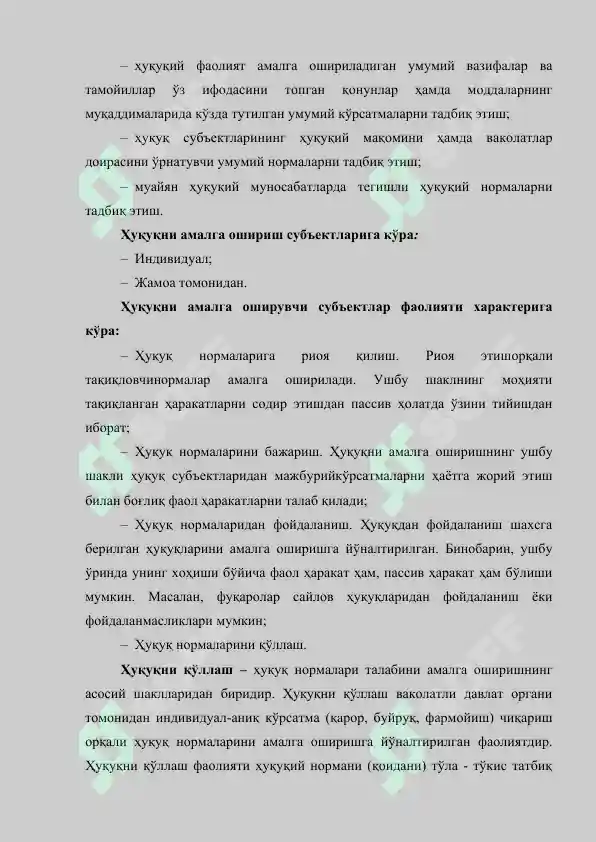 – ҳуқуқий фаолият амалга ошириладиган умумий вазифалар ва тамойиллар ўз ифодасини топган қонунлар ҳамда моддаларнинг муқаддималарида кўзда тутилган умумий кўрсатмаларни тадбиқ этиш;

– ҳуқуқ субъектларининг ҳуқуқий мақомини ҳамда ваколатлар доирасини ўрнатувчи умумий нормаларни тадбиқ этиш;

– муайян ҳуқуқий муносабатларда тегишли ҳуқуқий нормаларни тадбиқ этиш.

Ҳуқуқни амалга ошириш субъектларига кўра:

– Индивидуал;

– Жамоа томонидан.

Ҳуқуқни амалга оширувчи субъектлар фаолияти характерига кўра:

– Ҳуқуқ нормаларига риоя қилиш. Риоя этишорқали тақиқловчинормалар амалга оширилади. Ушбу шаклнинг моҳияти тақиқланган ҳаракатларни содир этишдан пассив ҳолатда ўзини тийишдан иборат;

– Ҳуқуқ нормаларини бажариш. Ҳуқуқни амалга оширишнинг ушбу шакли ҳуқуқ субъектларидан мажбурийкўрсатмаларни ҳаётга жорий этиш билан боғлиқ фаол ҳаракатларни талаб қилади;

– Ҳуқуқ нормаларидан фойдаланиш. Ҳуқуқдан фойдаланиш шахсга берилган ҳуқуқларини амалга оширишга йўналтирилган. Бинобарин, ушбу ўринда унинг хоҳиши бўйича фаол ҳаракат ҳам, пассив ҳаракат ҳам бўлиши мумкин. Масалан, фуқаролар сайлов ҳуқуқларидан фойдаланиш ёки фойдаланмасликлари мумкин;

– Ҳуқуқ нормаларини қўллаш.

Ҳуқуқни қўллаш – ҳуқуқ нормалари талабини амалга оширишнинг асосий шаклларидан биридир. Ҳуқуқни қўллаш ваколатли давлат органи томонидан индивидуал-аниқ кўрсатма (қарор, буйруқ, фармойиш) чиқариш орқали ҳуқуқ нормаларини амалга оширишга йўналтирилган фаолиятдир. Ҳуқуқни қўллаш фаолияти ҳуқуқий нормани (қоидани) тўла - тўкис татбиқ